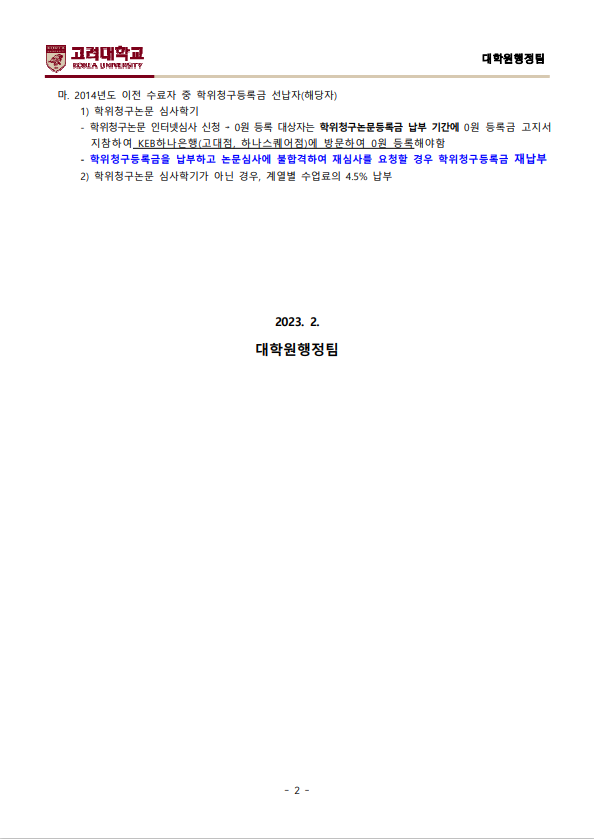 고려대학교
KOREA UNIVERSITY

대학원행정팀

마. 2014년도 이전 수료자 중 학위청구등록금 선납자(해당자)

1) 학위청구논문 심사학기

- 학위청구논문 인터넷심사 신청 - 0원 등록 대상자는 학위청구논문등록금 납부 기간에 0원 등록금 고지서 지참하여 KEB하나은행(고대점, 하나스퀘어점)에 방문하여 0원 등록해야함

- 학위청구등록금을 납부하고 논문심사에 불합격하여 재심사를 요청할 경우 학위청구등록금 재납부

2) 학위청구논문 심사학기가 아닌 경우, 계열별 수업료의 4.5% 납부

2023. 2.

대학원행정팀

- 2 -